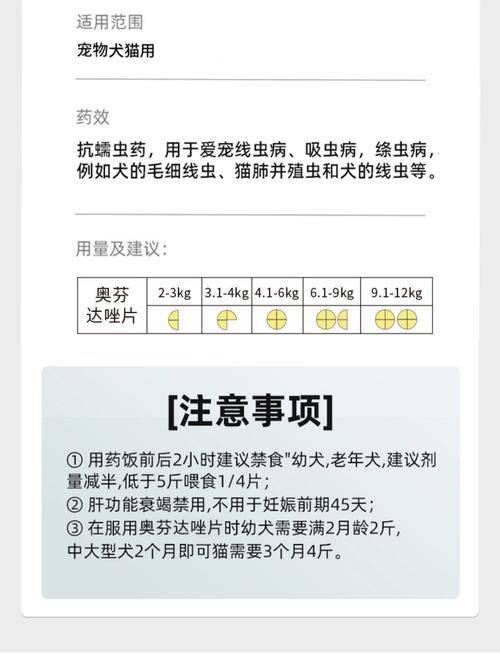 适用范围

宠物犬猫用

药效

抗蠕虫药，用于爱宠线虫病、吸虫病，绦虫病，例如犬的毛细线虫、猫肺并殖虫和犬的线虫等。

用量及建议：

| 奥芬达唑片 | 2-3kg | 3.1-4kg | 4.1-6kg | 6.1-9kg | 9.1-12kg |
|---|---|---|---|---|---|
| | | | | | |

[注意事项]

① 用药饭前后2小时建议禁食"幼犬,老年犬,建议剂量减半,低于5斤喂食1/4片；
② 肝功能衰竭禁用,不用于妊娠前期45天；
③ 在服用奥芬达唑片时幼犬需要满2月龄2斤,中大型犬2个月即可猫需要3个月4斤。